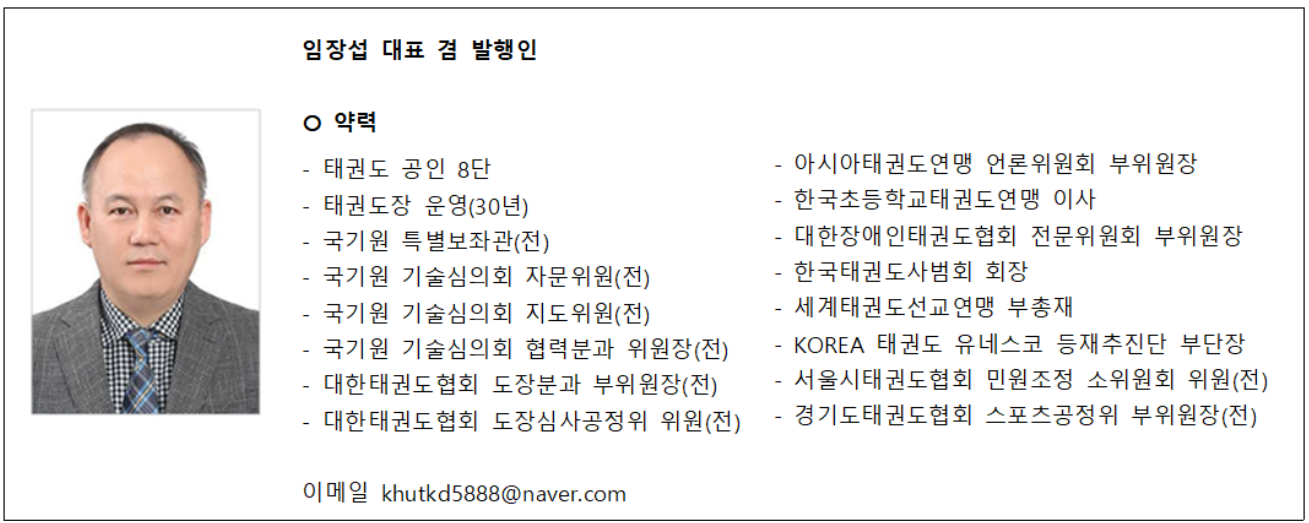 임장섭 대표 겸 발행인

○ 약력

- 태권도 공인 8단
- 태권도장 운영(30년)
- 국기원 특별보좌관(전)
- 국기원 기술심의회 자문위원(전)
- 국기원 기술심의회 지도위원(전)
- 국기원 기술심의회 협력분과 위원장(전)
- 대한태권도협회 도장분과 부위원장(전)
- 대한태권도협회 도장심사공정위 위원(전)

- 아시아태권도연맹 언론위원회 부위원장
- 한국초등학교태권도연맹 이사
- 대한장애인태권도협회 전문위원회 부위원장
- 한국태권도사범회 회장
- 세계태권도선교연맹 부총재
- KOREA 태권도 유네스코 등재추진단 부단장
- 서울시태권도협회 민원조정 소위원회 위원(전)
- 경기도태권도협회 스포츠공정위 부위원장(전)

이메일 khutkd5888@naver.com